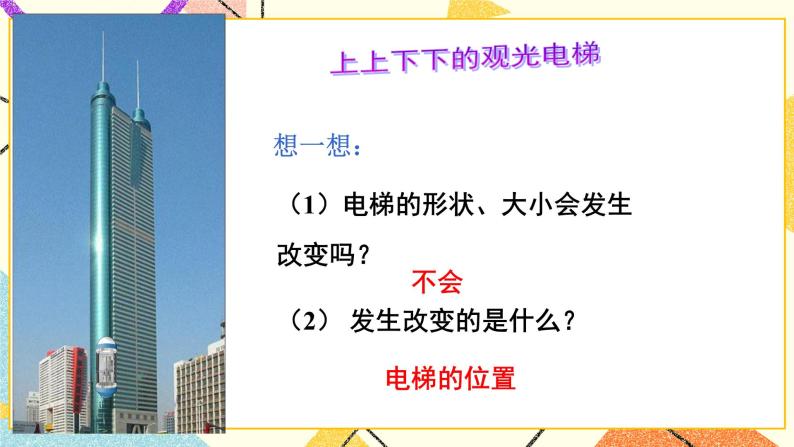 上上下下的观光电梯

想一想：

（1）电梯的形状、大小会发生改变吗？

不会

（2） 发生改变的是什么？

电梯的位置